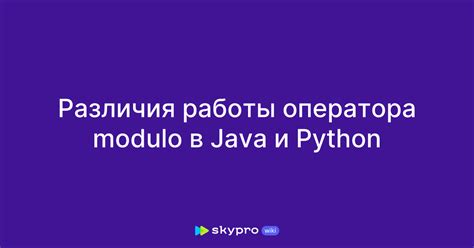 Различия работы оператора modulo в Java и Python

skypro wiki